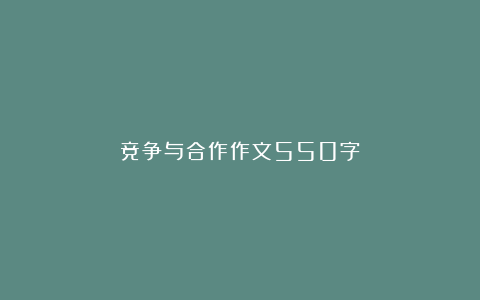 竞争与合作作文550字